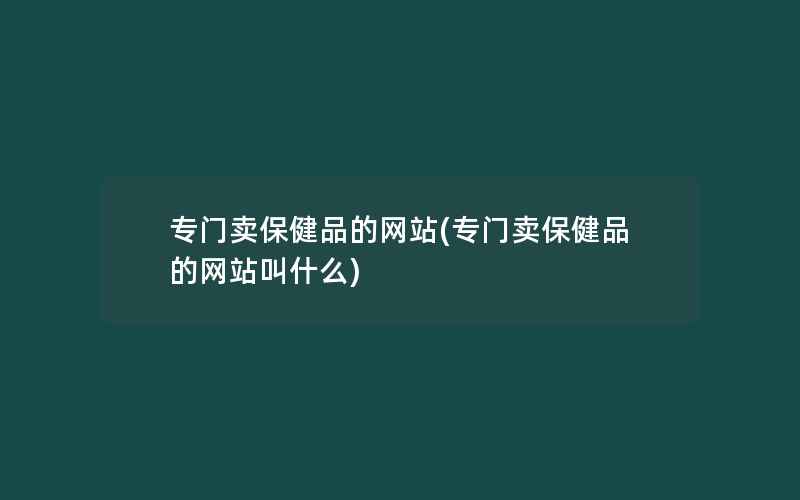 专门卖保健品的网站(专门卖保健品的网站叫什么)